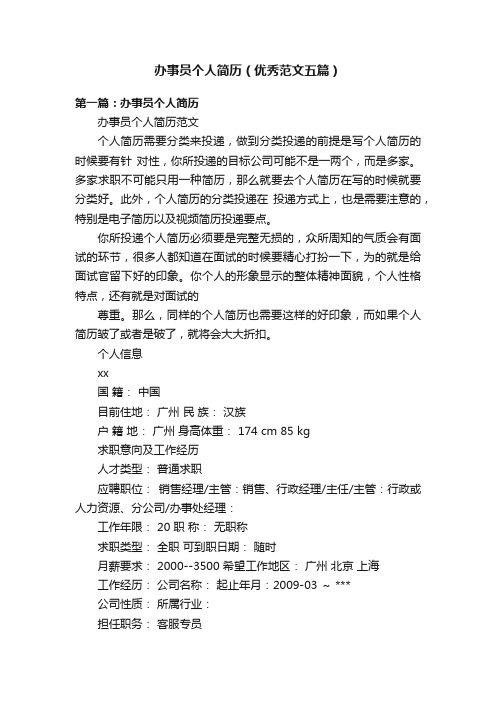 办事员个人简历（优秀范文五篇）

第一篇：办事员个人简历

办事员个人简历范文

个人简历需要分类来投递，做到分类投递的前提是写个人简历的时候要有针 对性，你所投递的目标公司可能不是一两个，而是多家。多家求职不可能只用一种简历，那么就要去个人简历在写的时候就要分类好。此外，个人简历的分类投递在 投递方式上，也是需要注意的，特别是电子简历以及视频简历投递要点。

你所投递个人简历必须要是完整无损的，众所周知的气质会有面试的环节，很多人都知道在面试的时候要精心打扮一下，为的就是给面试官留下好的印象。你个人的形象显示的整体精神面貌，个人性格特点，还有就是对面试的

尊重。那么，同样的个人简历也需要这样的好印象，而如果个人简历皱了或者是破了，就将会大大折扣。

个人信息

xx

国 籍： 中国

目前住地： 广州 民 族： 汉族

户 籍 地： 广州 身高体重： 174 cm 85 kg

求职意向及工作经历

人才类型： 普通求职

应聘职位： 销售经理/主管：销售、行政经理/主任/主管：行政或人力资源、分公司/办事处经理：

工作年限： 20 职 称： 无职称

求职类型： 全职 可到职日期： 随时

月薪要求： 2000--3500 希望工作地区： 广州 北京 上海

工作经历： 公司名称： 起止年月：2009-03 ～ ***

公司性质： 所属行业：

担任职务： 客服专员